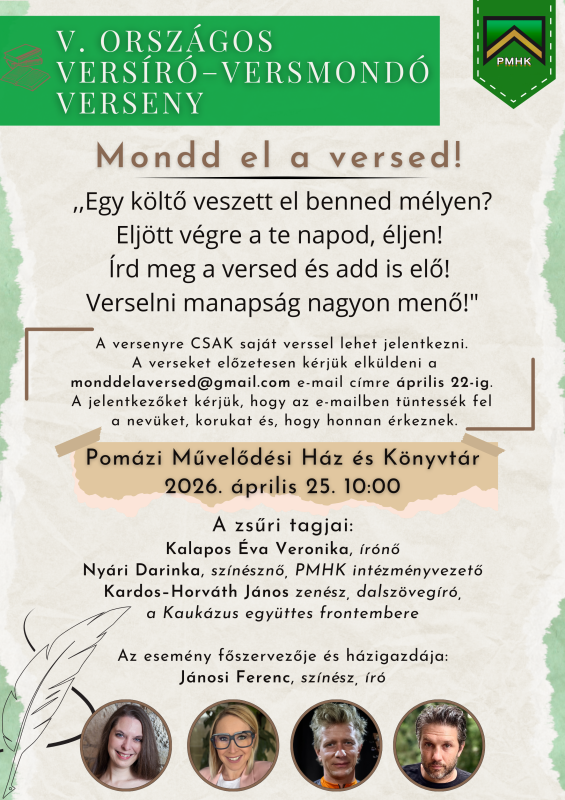 V. ORSZÁGOS VERSÍRÓ–VERSMONDÓ VERSENY

PMHK

Mondd el a versed!

,,Egy költő veszett el benned mélyen?
Eljött végre a te napod, éljen!
Írd meg a versed és add is elő!
Verselni manapság nagyon menő!"

A versenyre CSAK saját verssel lehet jelentkezni. A verseket előzetesen kérjük elküldeni a monddelaversed@gmail.com e-mail címre április 22-ig. A jelentkezőket kérjük, hogy az e-mailben tüntessék fel a nevüket, korukat és, hogy honnan érkeznek.

Pomázi Művelődési Ház és Könyvtár
2026. április 25. 10:00

A zsűri tagjai:
Kalapos Éva Veronika, írónő
Nyári Darinka, színésznő, PMHK intézményvezető
Kardos-Horváth János zenész, dalszövegíró, a Kaukázus együttes frontembere

Az esemény főszervezője és házigazdája:
Jánosi Ferenc, színész, író